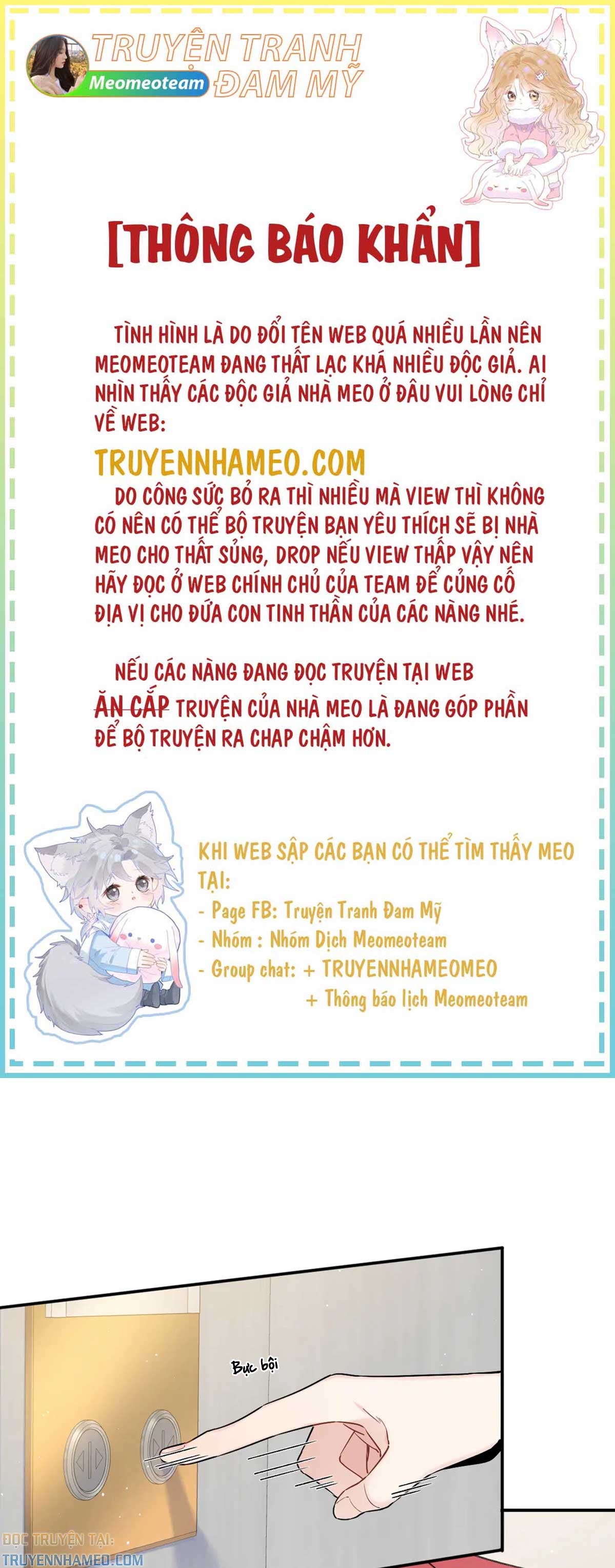 Meomeoteam
TRUYỆN TRANH ĐAM MỸ

[THÔNG BÁO KHẨN]

TÌNH HÌNH LÀ DO ĐỔI TÊN WEB QUÁ NHIỀU LẦN NÊN MEOMEOTEAM ĐANG THẤT LẠC KHÁ NHIỀU ĐỘC GIẢ. AI NHÌN THẤY CÁC ĐỘC GIẢ NHÀ MEO Ở ĐÂU VUI LÒNG CHỈ VỀ WEB:

TRUYENNHAMEO.COM

DO CÔNG SỨC BỎ RA THÌ NHIỀU MÀ VIEW THÌ KHÔNG CÓ NÊN CÓ THỂ BỘ TRUYỆN BẠN YÊU THÍCH SẼ BỊ NHÀ MEO CHO THẤT SỦNG, DROP NẾU VIEW THẤP VẬY NÊN HÃY ĐỌC Ở WEB CHÍNH CHỦ CỦA TEAM ĐỂ CỦNG CỐ ĐỊA VỊ CHO ĐỨA CON TINH THẦN CỦA CÁC NÀNG NHÉ.

NẾU CÁC NÀNG ĐANG ĐỌC TRUYỆN TẠI WEB ĂN CẮP TRUYỆN CỦA NHÀ MEO LÀ ĐANG GÓP PHẦN ĐỂ BỘ TRUYỆN RA CHAP CHẬM HƠN.

KHI WEB SẬP CÁC BẠN CÓ THỂ TÌM THẤY MEO TẠI:
- Page FB: Truyện Tranh Đam Mỹ
- Nhóm : Nhóm Dịch Meomeoteam
- Group chat: + TRUYENNHAMEOMEO
+ Thông báo lịch Meomeoteam

Bực bội

ĐỌC TRUYỆN TẠI:
TRUYENNHAMEO.COM